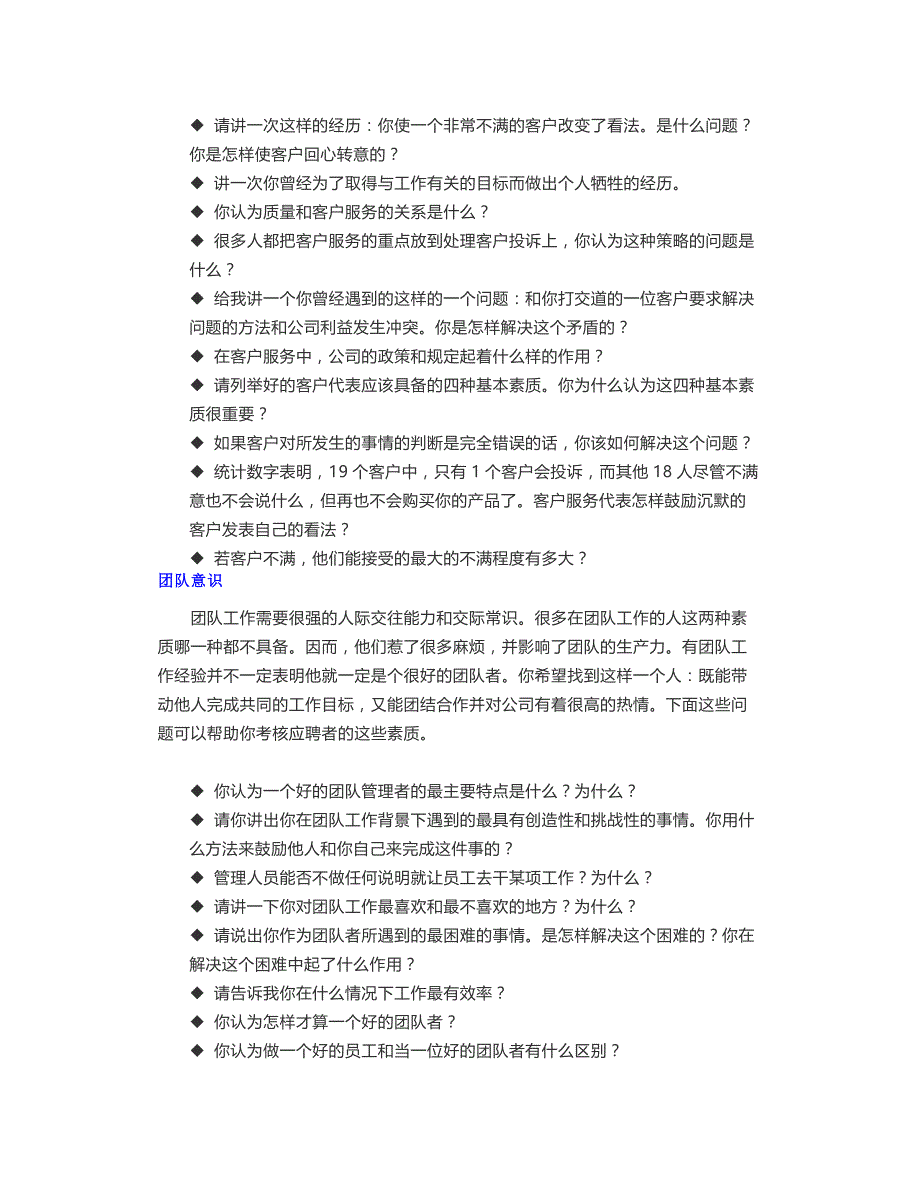 ◆ 请讲一次这样的经历：你使一个非常不满的客户改变了看法。是什么问题？你是怎样使客户回心转意的？
◆ 讲一次你曾经为了取得与工作有关的目标而做出个人牺牲的经历。
◆ 你认为质量和客户服务的关系是什么？
◆ 很多人都把客户服务的重点放到处理客户投诉上，你认为这种策略的问题是什么？
◆ 给我讲一个你曾经遇到的这样的一个问题：和你打交道的一位客户要求解决问题的方法和公司利益发生冲突。你是怎样解决这个矛盾的？
◆ 在客户服务中，公司的政策和规定起着什么样的作用？
◆ 请列举好的客户代表应该具备的四种基本素质。你为什么认为这四种基本素质很重要？
◆ 如果客户对所发生的事情的判断是完全错误的话，你该如何解决这个问题？
◆ 统计数字表明，19 个客户中，只有 1 个客户会投诉，而其他 18 人尽管不满意也不会说什么，但再也不会购买你的产品了。客户服务代表怎样鼓励沉默的客户发表自己的看法？
◆ 若客户不满，他们能接受的最大的不满程度有多大？
团队意识

团队工作需要很强的人际交往能力和交际常识。很多在团队工作的人这两种素质哪一种都不具备。因而，他们惹了很多麻烦，并影响了团队的生产力。有团队工作经验并不一定表明他就一定是个很好的团队者。你希望找到这样一个人：既能带动他人完成共同的工作目标，又能团结合作并对公司有着很高的热情。下面这些问题可以帮助你考核应聘者的这些素质。

◆ 你认为一个好的团队管理者的最主要特点是什么？为什么？
◆ 请你讲出你在团队工作背景下遇到的最具有创造性和挑战性的事情。你用什么方法来鼓励他人和你自己来完成这件事的？
◆ 管理人员能否不做任何说明就让员工去干某项工作？为什么？
◆ 请讲一下你对团队工作最喜欢和最不喜欢的地方？为什么？
◆ 请说出你作为团队者所遇到的最困难的事情。是怎样解决这个困难的？你在解决这个困难中起了什么作用？
◆ 请告诉我你在什么情况下工作最有效率？
◆ 你认为怎样才算一个好的团队者？
◆ 你认为做一个好的员工和当一位好的团队者有什么区别？